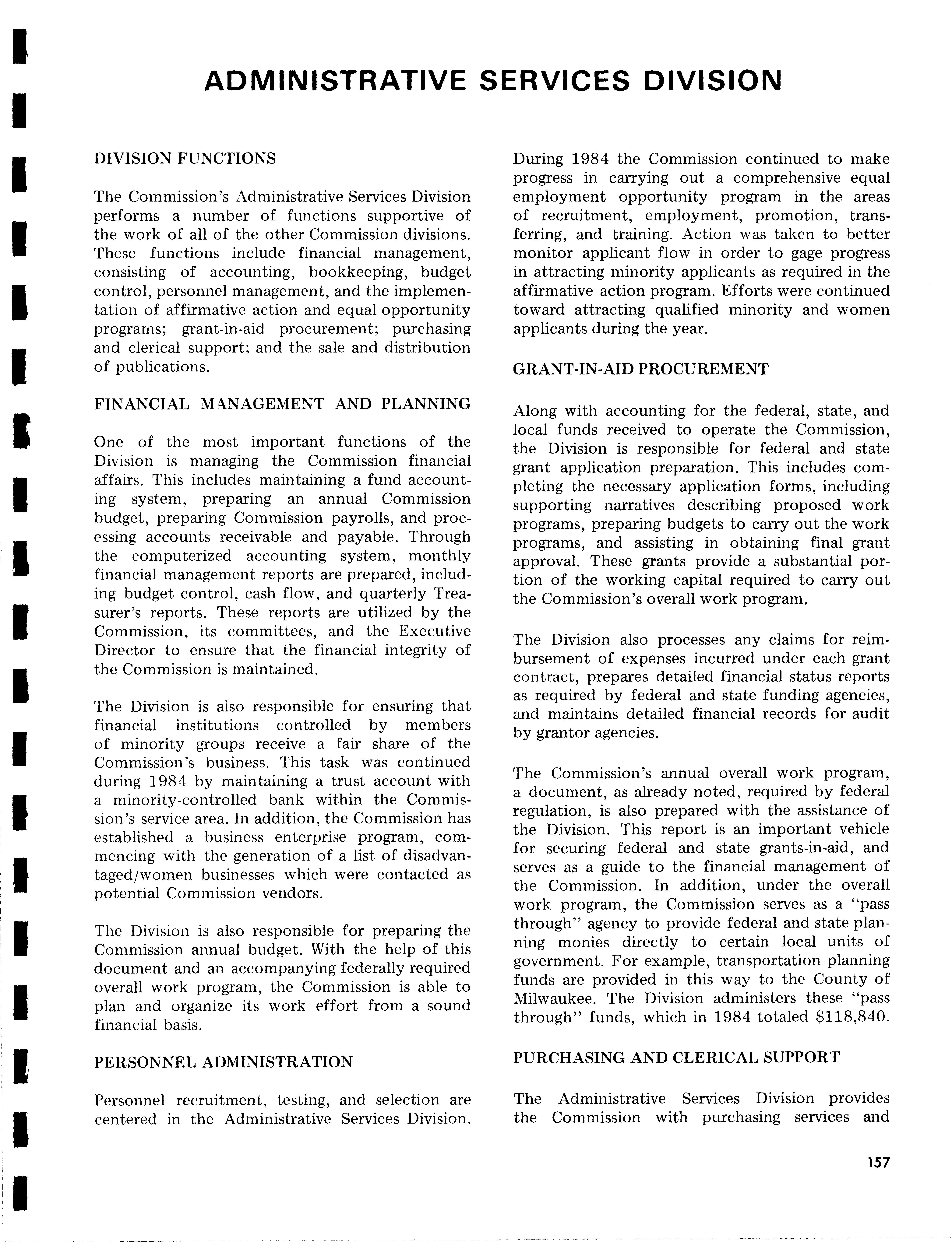 ADMINISTRATIVE SERVICES DIVISION

DIVISION FUNCTIONS

The Commission's Administrative Services Division performs a number of functions supportive of the work of all of the other Commission divisions. These functions include financial management, consisting of accounting, bookkeeping, budget control, personnel management, and the implementation of affirmative action and equal opportunity programs; grant-in-aid procurement; purchasing and clerical support; and the sale and distribution of publications.

FINANCIAL MANAGEMENT AND PLANNING

One of the most important functions of the Division is managing the Commission financial affairs. This includes maintaining a fund accounting system, preparing an annual Commission budget, preparing Commission payrolls, and processing accounts receivable and payable. Through the computerized accounting system, monthly financial management reports are prepared, including budget control, cash flow, and quarterly Treasurer's reports. These reports are utilized by the Commission, its committees, and the Executive Director to ensure that the financial integrity of the Commission is maintained.

The Division is also responsible for ensuring that financial institutions controlled by members of minority groups receive a fair share of the Commission's business. This task was continued during 1984 by maintaining a trust account with a minority-controlled bank within the Commission's service area. In addition, the Commission has established a business enterprise program, commencing with the generation of a list of disadvantaged/women businesses which were contacted as potential Commission vendors.

The Division is also responsible for preparing the Commission annual budget. With the help of this document and an accompanying federally required overall work program, the Commission is able to plan and organize its work effort from a sound financial basis.

PERSONNEL ADMINISTRATION

Personnel recruitment, testing, and selection are centered in the Administrative Services Division. During 1984 the Commission continued to make progress in carrying out a comprehensive equal employment opportunity program in the areas of recruitment, employment, promotion, transferring, and training. Action was taken to better monitor applicant flow in order to gage progress in attracting minority applicants as required in the affirmative action program. Efforts were continued toward attracting qualified minority and women applicants during the year.

GRANT-IN-AID PROCUREMENT

Along with accounting for the federal, state, and local funds received to operate the Commission, the Division is responsible for federal and state grant application preparation. This includes completing the necessary application forms, including supporting narratives describing proposed work programs, preparing budgets to carry out the work programs, and assisting in obtaining final grant approval. These grants provide a substantial portion of the working capital required to carry out the Commission's overall work program.

The Division also processes any claims for reimbursement of expenses incurred under each grant contract, prepares detailed financial status reports as required by federal and state funding agencies, and maintains detailed financial records for audit by grantor agencies.

The Commission's annual overall work program, a document, as already noted, required by federal regulation, is also prepared with the assistance of the Division. This report is an important vehicle for securing federal and state grants-in-aid, and serves as a guide to the financial management of the Commission. In addition, under the overall work program, the Commission serves as a "pass through" agency to provide federal and state planning monies directly to certain local units of government. For example, transportation planning funds are provided in this way to the County of Milwaukee. The Division administers these "pass through" funds, which in 1984 totaled $118,840.

PURCHASING AND CLERICAL SUPPORT

The Administrative Services Division provides the Commission with purchasing services and

157